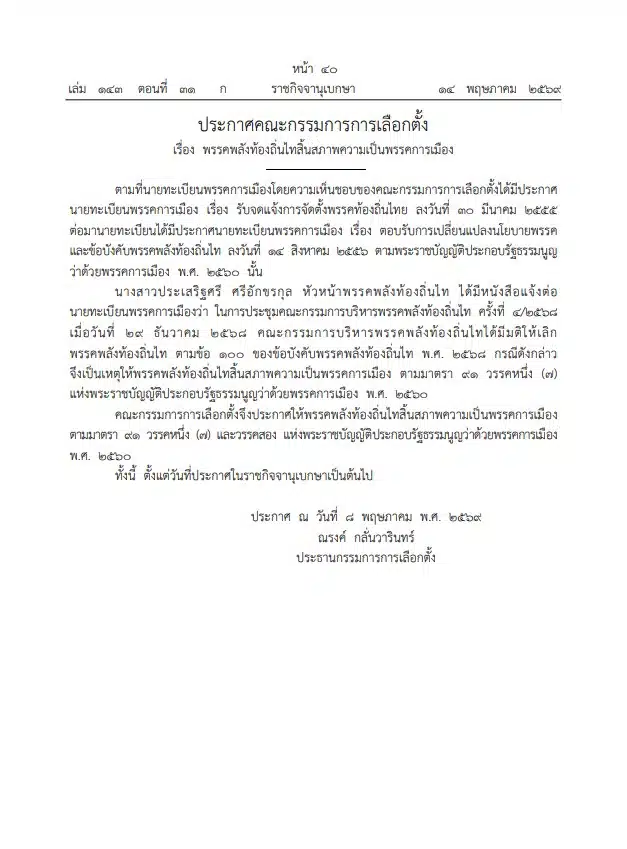 หน้า ๔๐
เล่ม ๑๔๓ ตอนที่ ๓๑ ก ราชกิจจานุเบกษา ๑๔ พฤษภาคม ๒๕๖๙

ประกาศคณะกรรมการการเลือกตั้ง
เรื่อง พรรคพลังท้องถิ่นไทสิ้นสภาพความเป็นพรรคการเมือง

ตามที่นายทะเบียนพรรคการเมืองโดยความเห็นชอบของคณะกรรมการการเลือกตั้งได้มีประกาศนายทะเบียนพรรคการเมือง เรื่อง รับจดแจ้งการจัดตั้งพรรคท้องถิ่นไทย ลงวันที่ ๓๐ มีนาคม ๒๕๕๕ ต่อมานายทะเบียนได้มีประกาศนายทะเบียนพรรคการเมือง เรื่อง ตอบรับการเปลี่ยนแปลงนโยบายพรรคและข้อบังคับพรรคพลังท้องถิ่นไท ลงวันที่ ๑๔ สิงหาคม ๒๕๕๖ ตามพระราชบัญญัติประกอบรัฐธรรมนูญว่าด้วยพรรคการเมือง พ.ศ. ๒๕๖๐ นั้น

นางสาวประเสริฐศรี ศรีอักขรกุล หัวหน้าพรรคพลังท้องถิ่นไท ได้มีหนังสือแจ้งต่อนายทะเบียนพรรคการเมืองว่า ในการประชุมคณะกรรมการบริหารพรรคพลังท้องถิ่นไท ครั้งที่ ๔/๒๕๖๘ เมื่อวันที่ ๒๙ ธันวาคม ๒๕๖๘ คณะกรรมการบริหารพรรคพลังท้องถิ่นไทได้มีมติให้เลิกพรรคพลังท้องถิ่นไท ตามข้อ ๑๐๐ ของข้อบังคับพรรคพลังท้องถิ่นไท พ.ศ. ๒๕๖๘ กรณีดังกล่าวจึงเป็นเหตุให้พรรคพลังท้องถิ่นไทสิ้นสภาพความเป็นพรรคการเมือง ตามมาตรา ๙๑ วรรคหนึ่ง (๗) แห่งพระราชบัญญัติประกอบรัฐธรรมนูญว่าด้วยพรรคการเมือง พ.ศ. ๒๕๖๐

คณะกรรมการการเลือกตั้งจึงประกาศให้พรรคพลังท้องถิ่นไทสิ้นสภาพความเป็นพรรคการเมือง ตามมาตรา ๙๑ วรรคหนึ่ง (๗) และวรรคสอง แห่งพระราชบัญญัติประกอบรัฐธรรมนูญว่าด้วยพรรคการเมือง พ.ศ. ๒๕๖๐

ทั้งนี้ ตั้งแต่วันที่ประกาศในราชกิจจานุเบกษาเป็นต้นไป

ประกาศ ณ วันที่ ๘ พฤษภาคม พ.ศ. ๒๕๖๙
ณรงค์ กลั่นวารินทร์
ประธานกรรมการการเลือกตั้ง